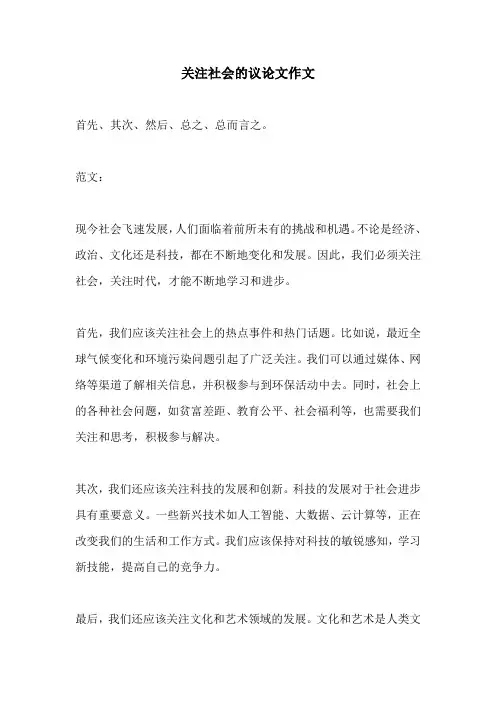 关注社会的议论文作文

首先、其次、然后、总之、总而言之。

范文：

现今社会飞速发展，人们面临着前所未有的挑战和机遇。不论是经济、政治、文化还是科技，都在不断地变化和发展。因此，我们必须关注社会，关注时代，才能不断地学习和进步。

首先，我们应该关注社会上的热点事件和热门话题。比如说，最近全球气候变化和环境污染问题引起了广泛关注。我们可以通过媒体、网络等渠道了解相关信息，并积极参与到环保活动中去。同时，社会上的各种社会问题，如贫富差距、教育公平、社会福利等，也需要我们关注和思考，积极参与解决。

其次，我们还应该关注科技的发展和创新。科技的发展对于社会进步具有重要意义。一些新兴技术如人工智能、大数据、云计算等，正在改变我们的生活和工作方式。我们应该保持对科技的敏锐感知，学习新技能，提高自己的竞争力。

最后，我们还应该关注文化和艺术领域的发展。文化和艺术是人类文